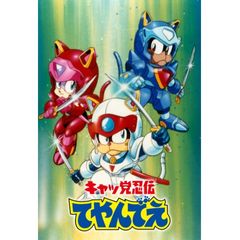 キャッ党忍伝
てやんでえ